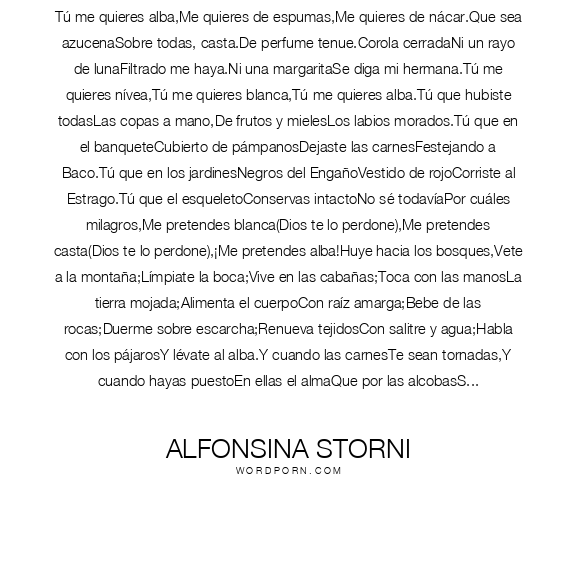 Tú me quieres alba,Me quieres de espumas,Me quieres de nácar.Que sea azucenaSobre todas, casta.De perfume tenue.Corola cerradaNi un rayo de lunaFiltrado me haya.Ni una margaritaSe diga mi hermana.Tú me quieres nívea,Tú me quieres blanca,Tú me quieres alba.Tú que hubiste todasLas copas a mano,De frutos y mielesLos labios morados.Tú que en el banqueteCubierto de pámpanosDejaste las carnesFestejando a Baco.Tú que en los jardinesNegros del EngañoVestido de rojoCorriste al Estrago.Tú que el esqueletoConservas intactoNo sé todavíaPor cuáles milagros,Me pretendes blanca(Dios te lo perdone),Me pretendes casta(Dios te lo perdone),¡Me pretendes alba!Huye hacia los bosques,Vete a la montaña;Límpiate la boca;Vive en las cabañas;Toca con las manosLa tierra mojada;Alimenta el cuerpoCon raíz amarga;Bebe de las rocas;Duerme sobre escarcha;Renueva tejidosCon salitre y agua;Habla con los pájarosY lévate al alba.Y cuando las carnesTe sean tornadas,Y cuando hayas puestoEn ellas el almaQue por las alcobasS...

ALFONSINA STORNI
WORDPORN.COM